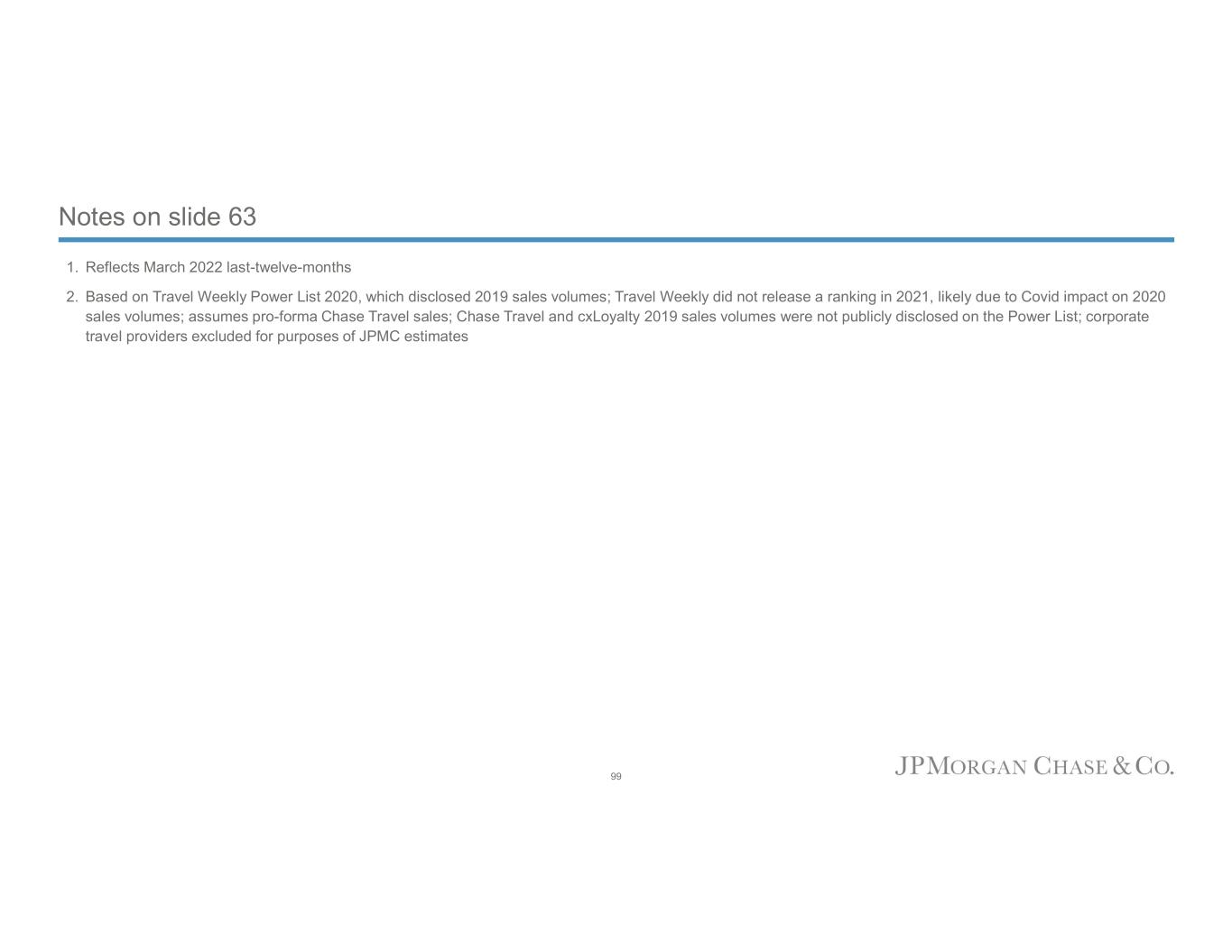 Notes on slide 63

1. Reflects March 2022 last-twelve-months

2. Based on Travel Weekly Power List 2020, which disclosed 2019 sales volumes; Travel Weekly did not release a ranking in 2021, likely due to Covid impact on 2020 sales volumes; assumes pro-forma Chase Travel sales; Chase Travel and cxLoyalty 2019 sales volumes were not publicly disclosed on the Power List; corporate travel providers excluded for purposes of JPMC estimates

99

JPMORGAN CHASE & CO.